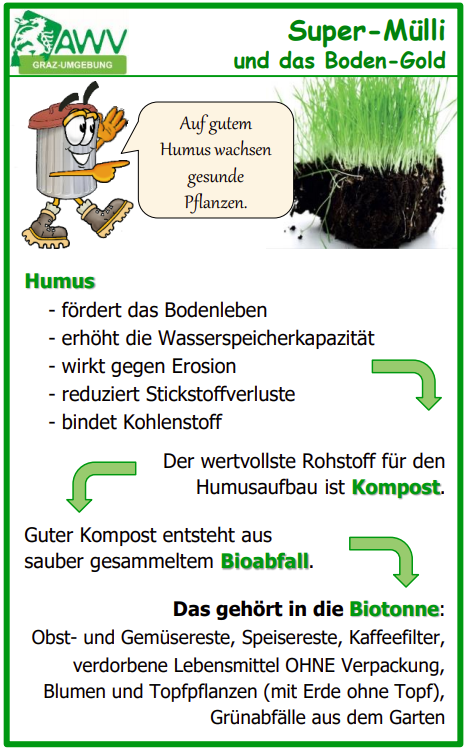 AWV
GRAZ-UMGEBUNG

Super-Mülli
und das Boden-Gold

Auf gutem Humus wachsen gesunde Pflanzen.

Humus
- fördert das Bodenleben
- erhöht die Wasserspeicherkapazität
- wirkt gegen Erosion
- reduziert Stickstoffverluste
- bindet Kohlenstoff

Der wertvollste Rohstoff für den Humusaufbau ist Kompost.

Guter Kompost entsteht aus sauber gesammeltem Bioabfall.

Das gehört in die Biotonne:
Obst- und Gemüsereste, Speisereste, Kaffeefilter, verdorbene Lebensmittel OHNE Verpackung, Blumen und Topfpflanzen (mit Erde ohne Topf), Grünabfälle aus dem Garten